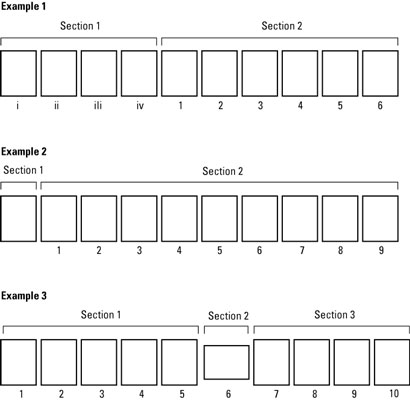 Example 1

Section 1

Section 2

i ii iii iv 1 2 3 4 5 6

Example 2

Section 1

Section 2

1 2 3 4 5 6 7 8 9

Example 3

Section 1

Section 2

Section 3

1 2 3 4 5 6 7 8 9 10